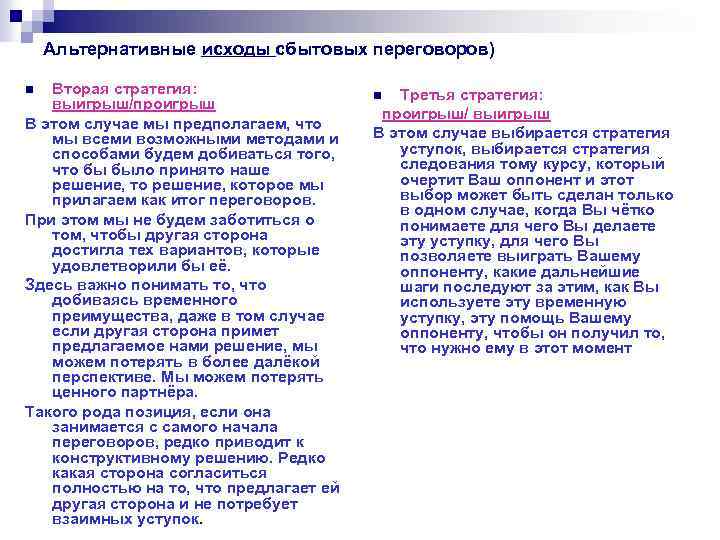 Альтернативные исходы сбытовых переговоров)

Вторая стратегия: выигрыш/проигрыш

В этом случае мы предполагаем, что мы всеми возможными методами и способами будем добиваться того, что бы было принято наше решение, то решение, которое мы прилагаем как итог переговоров.

При этом мы не будем заботиться о том, чтобы другая сторона достигла тех вариантов, которые удовлетворили бы её.

Здесь важно понимать то, что добиваясь временного преимущества, даже в том случае если другая сторона примет предлагаемое нами решение, мы можем потерять в более далёкой перспективе. Мы можем потерять ценного партнёра.

Такого рода позиция, если она занимается с самого начала переговоров, редко приводит к конструктивному решению. Редко какая сторона согласиться полностью на то, что предлагает ей другая сторона и не потребует взаимных уступок.

Третья стратегия: проигрыш/ выигрыш

В этом случае выбирается стратегия уступок, выбирается стратегия следования тому курсу, который очертит Ваш оппонент и этот выбор может быть сделан только в одном случае, когда Вы чётко понимаете для чего Вы делаете эту уступку, для чего Вы позволяете выиграть Вашему оппоненту, какие дальнейшие шаги последуют за этим, как Вы используете эту временную уступку, эту помощь Вашему оппоненту, чтобы он получил то, что нужно ему в этот момент